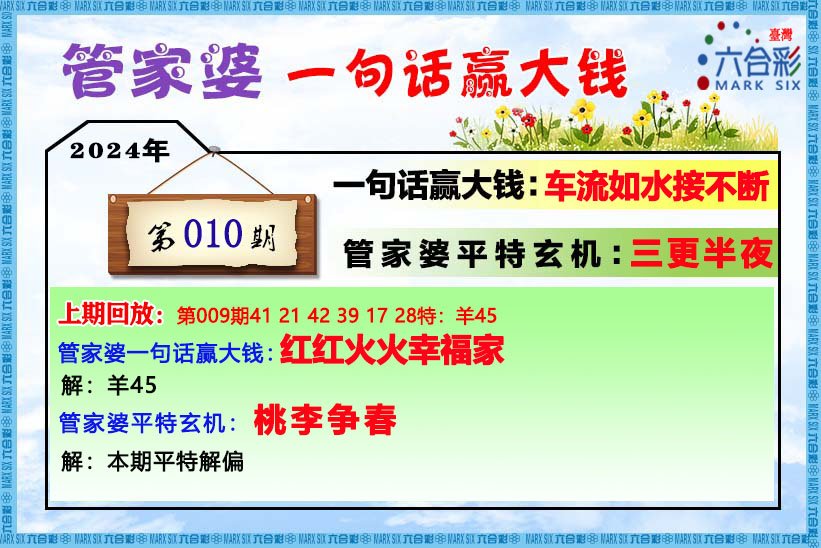 管家婆 一句话赢大钱

臺灣
六合彩
MARK SIX

2024年

第010期

一句话赢大钱：车流如水接不断

管家婆平特玄机：三更半夜

上期回放：第009期41 21 42 39 17 28特：羊45

管家婆一句话赢大钱：红红火火幸福家

解：羊45

管家婆平特玄机：桃李争春

解：本期平特解偏